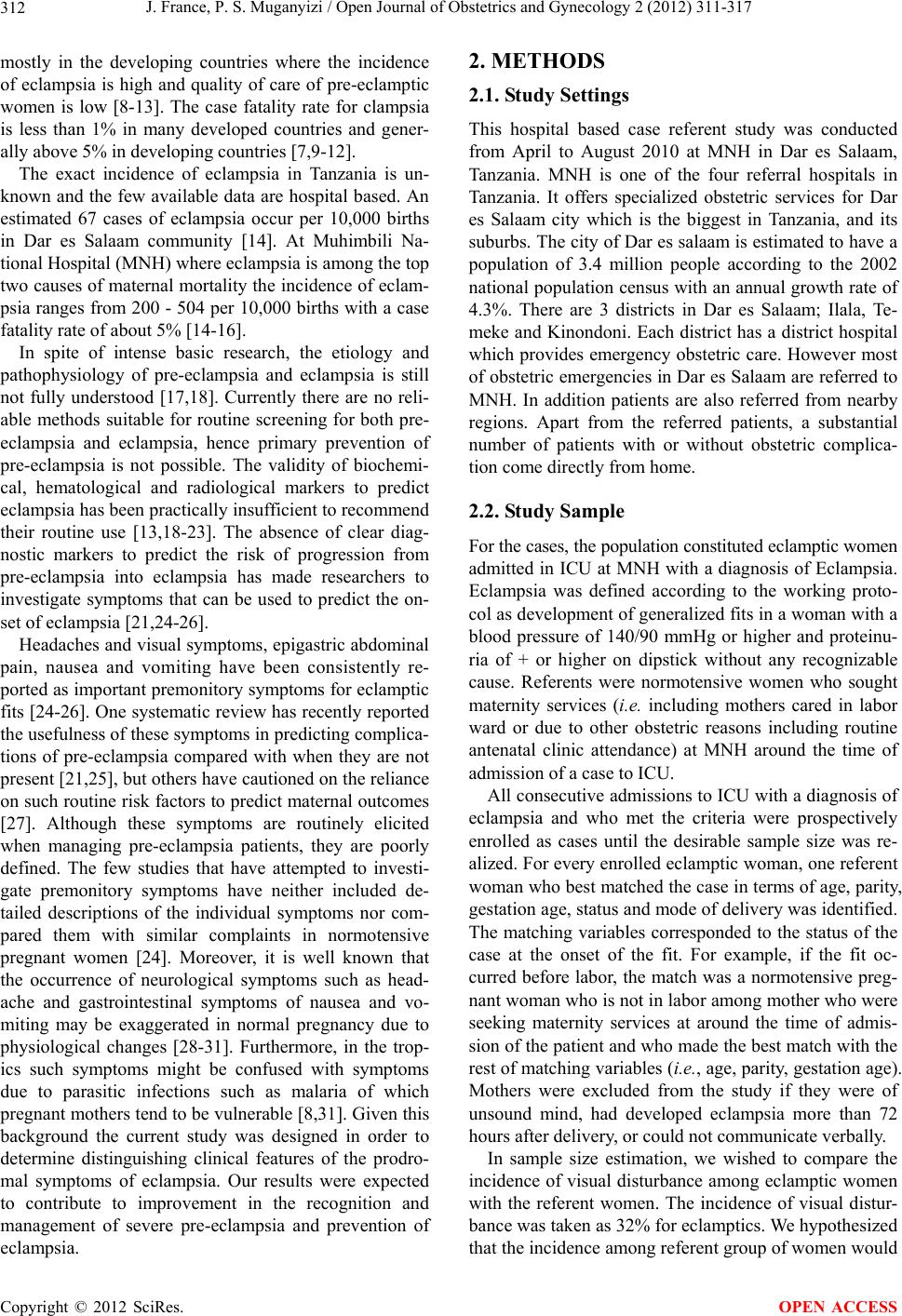 312 J. France, P. S. Muganyizi / Open Journal of Obstetrics and Gynecology 2 (2012) 311-317

mostly in the developing countries where the incidence of eclampsia is high and quality of care of pre-eclamptic women is low [8-13]. The case fatality rate for clampsia is less than 1% in many developed countries and generally above 5% in developing countries [7,9-12].

The exact incidence of eclampsia in Tanzania is unknown and the few available data are hospital based. An estimated 67 cases of eclampsia occur per 10,000 births in Dar es Salaam community [14]. At Muhimbili National Hospital (MNH) where eclampsia is among the top two causes of maternal mortality the incidence of eclampsia ranges from 200 - 504 per 10,000 births with a case fatality rate of about 5% [14-16].

In spite of intense basic research, the etiology and pathophysiology of pre-eclampsia and eclampsia is still not fully understood [17,18]. Currently there are no reliable methods suitable for routine screening for both pre-eclampsia and eclampsia, hence primary prevention of pre-eclampsia is not possible. The validity of biochemical, hematological and radiological markers to predict eclampsia has been practically insufficient to recommend their routine use [13,18-23]. The absence of clear diagnostic markers to predict the risk of progression from pre-eclampsia into eclampsia has made researchers to investigate symptoms that can be used to predict the onset of eclampsia [21,24-26].

Headaches and visual symptoms, epigastric abdominal pain, nausea and vomiting have been consistently reported as important premonitory symptoms for eclamptic fits [24-26]. One systematic review has recently reported the usefulness of these symptoms in predicting complications of pre-eclampsia compared with when they are not present [21,25], but others have cautioned on the reliance on such routine risk factors to predict maternal outcomes [27]. Although these symptoms are routinely elicited when managing pre-eclampsia patients, they are poorly defined. The few studies that have attempted to investigate premonitory symptoms have neither included detailed descriptions of the individual symptoms nor compared them with similar complaints in normotensive pregnant women [24]. Moreover, it is well known that the occurrence of neurological symptoms such as headache and gastrointestinal symptoms of nausea and vomiting may be exaggerated in normal pregnancy due to physiological changes [28-31]. Furthermore, in the tropics such symptoms might be confused with symptoms due to parasitic infections such as malaria of which pregnant mothers tend to be vulnerable [8,31]. Given this background the current study was designed in order to determine distinguishing clinical features of the prodromal symptoms of eclampsia. Our results were expected to contribute to improvement in the recognition and management of severe pre-eclampsia and prevention of eclampsia.

2. METHODS

2.1. Study Settings

This hospital based case referent study was conducted from April to August 2010 at MNH in Dar es Salaam, Tanzania. MNH is one of the four referral hospitals in Tanzania. It offers specialized obstetric services for Dar es Salaam city which is the biggest in Tanzania, and its suburbs. The city of Dar es salaam is estimated to have a population of 3.4 million people according to the 2002 national population census with an annual growth rate of 4.3%. There are 3 districts in Dar es Salaam; Ilala, Temeke and Kinondoni. Each district has a district hospital which provides emergency obstetric care. However most of obstetric emergencies in Dar es Salaam are referred to MNH. In addition patients are also referred from nearby regions. Apart from the referred patients, a substantial number of patients with or without obstetric complication come directly from home.

2.2. Study Sample

For the cases, the population constituted eclamptic women admitted in ICU at MNH with a diagnosis of Eclampsia. Eclampsia was defined according to the working protocol as development of generalized fits in a woman with a blood pressure of 140/90 mmHg or higher and proteinuria of + or higher on dipstick without any recognizable cause. Referents were normotensive women who sought maternity services (i.e. including mothers cared in labor ward or due to other obstetric reasons including routine antenatal clinic attendance) at MNH around the time of admission of a case to ICU.

All consecutive admissions to ICU with a diagnosis of eclampsia and who met the criteria were prospectively enrolled as cases until the desirable sample size was realized. For every enrolled eclamptic woman, one referent woman who best matched the case in terms of age, parity, gestation age, status and mode of delivery was identified. The matching variables corresponded to the status of the case at the onset of the fit. For example, if the fit occurred before labor, the match was a normotensive pregnant woman who is not in labor among mother who were seeking maternity services at around the time of admission of the patient and who made the best match with the rest of matching variables (i.e., age, parity, gestation age). Mothers were excluded from the study if they were of unsound mind, had developed eclampsia more than 72 hours after delivery, or could not communicate verbally.

In sample size estimation, we wished to compare the incidence of visual disturbance among eclamptic women with the referent women. The incidence of visual disturbance was taken as 32% for eclamptics. We hypothesized that the incidence among referent group of women would

Copyright © 2012 SciRes. OPEN ACCESS